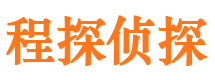 程探侦探